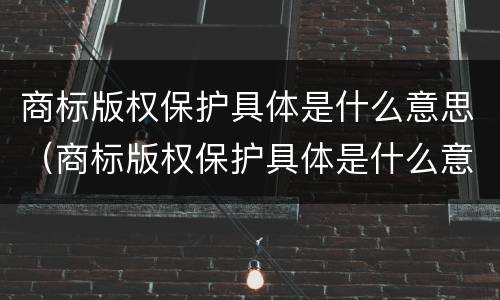 商标版权保护具体是什么意思（商标版权保护具体是什么意